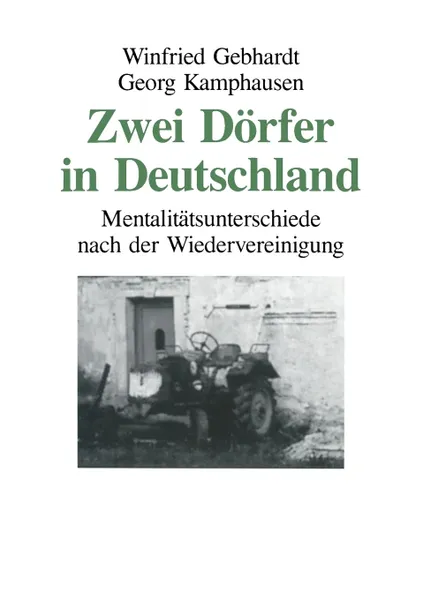 Winfried Gebhardt
Georg Kamphausen

Zwei Dörfer in Deutschland

Mentalitätsunterschiede nach der Wiedervereinigung